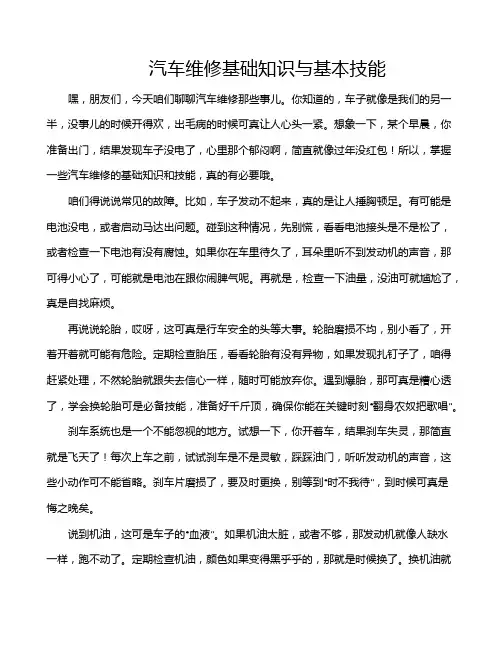 汽车维修基础知识与基本技能

嘿，朋友们，今天咱们聊聊汽车维修那些事儿。你知道的，车子就像是我们的另一半，没事儿的时候开得欢，出毛病的时候可真让人心头一紧。想象一下，某个早晨，你准备出门，结果发现车子没电了，心里那个郁闷啊，简直就像过年没红包！所以，掌握一些汽车维修的基础知识和技能，真的有必要哦。

咱们得说说常见的故障。比如，车子发动不起来，真的是让人捶胸顿足。有可能是电池没电，或者启动马达出问题。碰到这种情况，先别慌，看看电池接头是不是松了，或者检查一下电池有没有腐蚀。如果你在车里待久了，耳朵里听不到发动机的声音，那可得小心了，可能就是电池在跟你闹脾气呢。再就是，检查一下油量，没油可就尴尬了，真是自找麻烦。

再说说轮胎，哎呀，这可真是行车安全的头等大事。轮胎磨损不均，别小看了，开着开着就可能有危险。定期检查胎压，看看轮胎有没有异物，如果发现扎钉子了，咱得赶紧处理，不然轮胎就跟失去信心一样，随时可能放弃你。遇到爆胎，那可真是糟心透了，学会换轮胎可是必备技能，准备好千斤顶，确保你能在关键时刻“翻身农奴把歌唱”。

刹车系统也是一个不能忽视的地方。试想一下，你开着车，结果刹车失灵，那简直就是飞天了！每次上车之前，试试刹车是不是灵敏，踩踩油门，听听发动机的声音，这些小动作可不能省略。刹车片磨损了，要及时更换，别等到“时不我待”，到时候可真是悔之晚矣。

说到机油，这可是车子的“血液”。如果机油太脏，或者不够，那发动机就像人缺水一样，跑不动了。定期检查机油，颜色如果变得黑乎乎的，那就是时候换了。换机油就